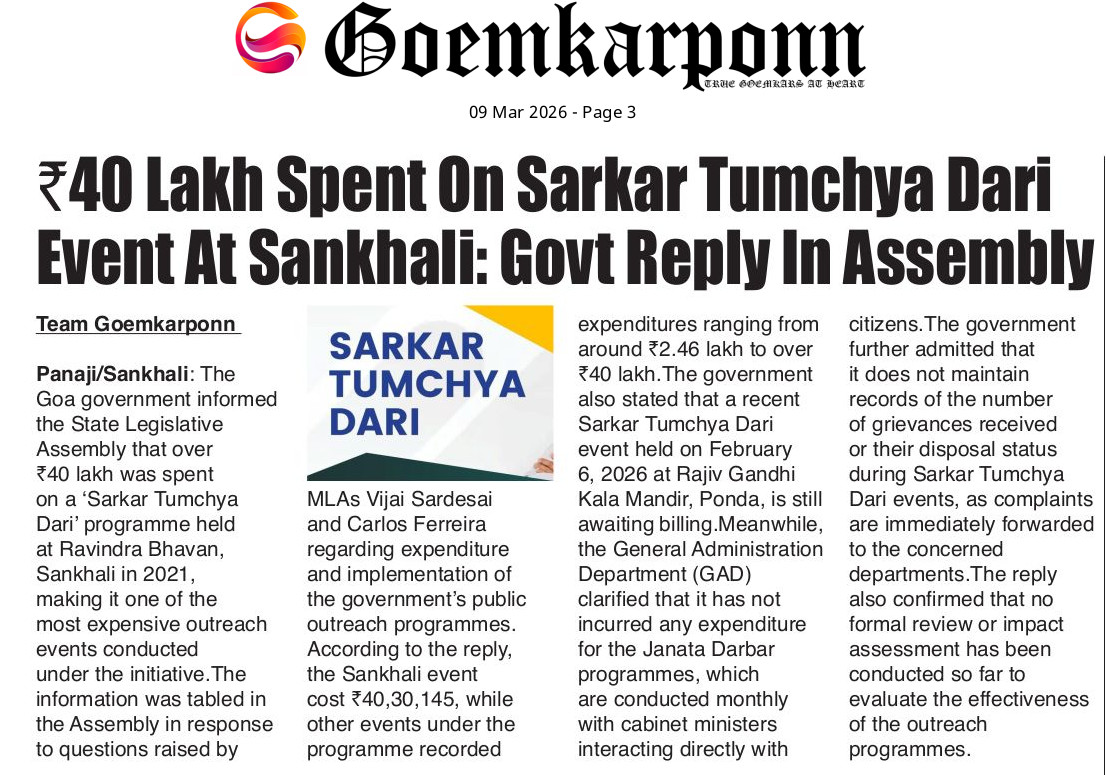 Goemkarponn
TRUE GOEMKARS AT HEART

09 Mar 2026 - Page 3

₹40 Lakh Spent On Sarkar Tumchya Dari Event At Sankhali: Govt Reply In Assembly

Team Goemkarponn

Panaji/Sankhali: The Goa government informed the State Legislative Assembly that over ₹40 lakh was spent on a 'Sarkar Tumchya Dari' programme held at Ravindra Bhavan, Sankhali in 2021, making it one of the most expensive outreach events conducted under the initiative.The information was tabled in the Assembly in response to questions raised by

SARKAR TUMCHYA DARI

MLAs Vijai Sardesai and Carlos Ferreira regarding expenditure and implementation of the government's public outreach programmes. According to the reply, the Sankhali event cost ₹40,30,145, while other events under the programme recorded

expenditures ranging from around ₹2.46 lakh to over ₹40 lakh.The government also stated that a recent Sarkar Tumchya Dari event held on February 6, 2026 at Rajiv Gandhi Kala Mandir, Ponda, is still awaiting billing.Meanwhile, the General Administration Department (GAD) clarified that it has not incurred any expenditure for the Janata Darbar programmes, which are conducted monthly with cabinet ministers interacting directly with

citizens.The government further admitted that it does not maintain records of the number of grievances received or their disposal status during Sarkar Tumchya Dari events, as complaints are immediately forwarded to the concerned departments.The reply also confirmed that no formal review or impact assessment has been conducted so far to evaluate the effectiveness of the outreach programmes.